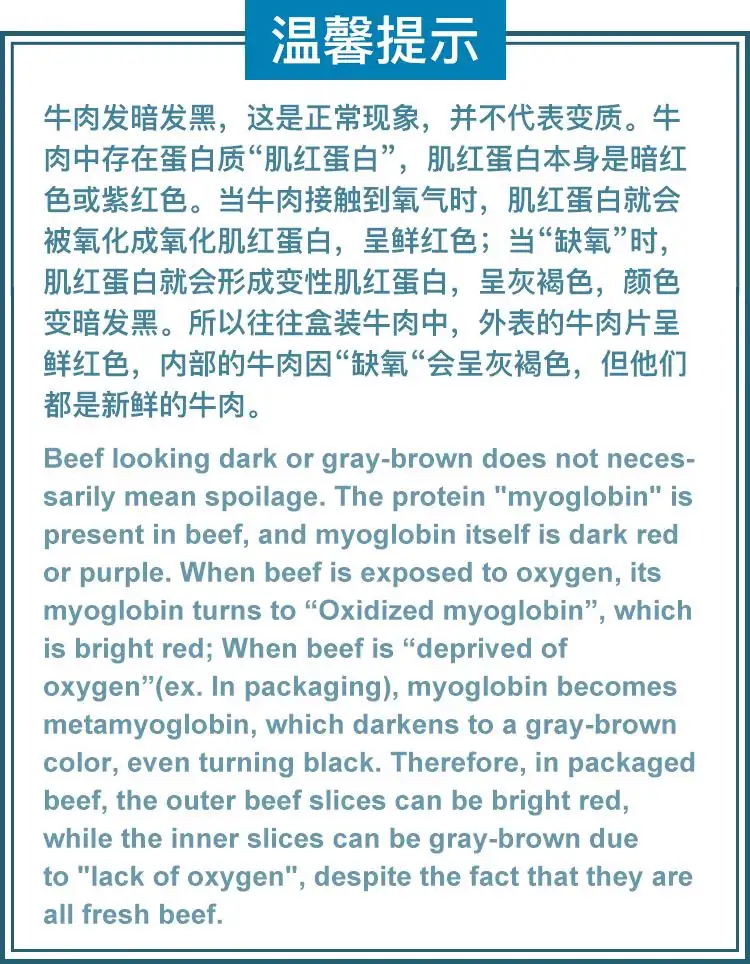 温馨提示

牛肉发暗发黑，这是正常现象，并不代表变质。牛肉中存在蛋白质“肌红蛋白”，肌红蛋白本身是暗红色或紫红色。当牛肉接触到氧气时，肌红蛋白就会被氧化成氧化肌红蛋白，呈鲜红色；当“缺氧”时，肌红蛋白就会形成变性肌红蛋白，呈灰褐色，颜色变暗发黑。所以往往盒装牛肉中，外表的牛肉片呈鲜红色，内部的牛肉因“缺氧“会呈灰褐色，但他们都是新鲜的牛肉。

Beef looking dark or gray-brown does not necessarily mean spoilage. The protein "myoglobin" is present in beef, and myoglobin itself is dark red or purple. When beef is exposed to oxygen, its myoglobin turns to "Oxidized myoglobin", which is bright red; When beef is "deprived of oxygen"(ex. In packaging), myoglobin becomes metamyoglobin, which darkens to a gray-brown color, even turning black. Therefore, in packaged beef, the outer beef slices can be bright red, while the inner slices can be gray-brown due to "lack of oxygen", despite the fact that they are all fresh beef.